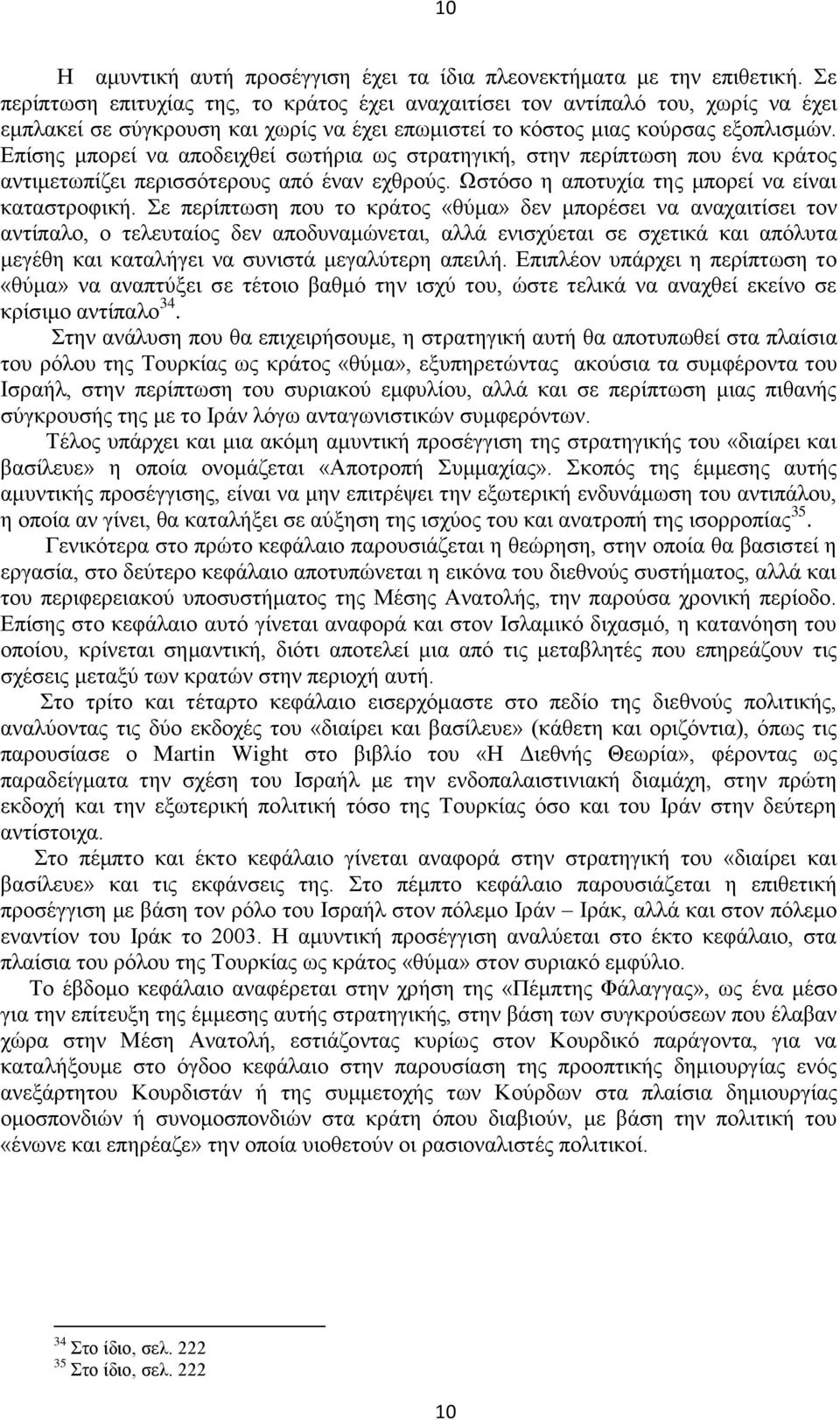 10

Η αμυντική αυτή προσέγγιση έχει τα ίδια πλεονεκτήματα με την επιθετική. Σε περίπτωση επιτυχίας της, το κράτος έχει αναχαιτίσει τον αντίπαλό του, χωρίς να έχει εμπλακεί σε σύγκρουση και χωρίς να έχει επωμιστεί το κόστος μιας κούρσας εξοπλισμών. Επίσης μπορεί να αποδειχθεί σωτήρια ως στρατηγική, στην περίπτωση που ένα κράτος αντιμετωπίζει περισσότερους από έναν εχθρούς. Ωστόσο η αποτυχία της μπορεί να είναι καταστροφική. Σε περίπτωση που το κράτος «θύμα» δεν μπορέσει να αναχαιτίσει τον αντίπαλο, ο τελευταίος δεν αποδυναμώνεται, αλλά ενισχύεται σε σχετικά και απόλυτα μεγέθη και καταλήγει να συνιστά μεγαλύτερη απειλή. Επιπλέον υπάρχει η περίπτωση το «θύμα» να αναπτύξει σε τέτοιο βαθμό την ισχύ του, ώστε τελικά να αναχθεί εκείνο σε κρίσιμο αντίπαλο$^{34}$.

Στην ανάλυση που θα επιχειρήσουμε, η στρατηγική αυτή θα αποτυπωθεί στα πλαίσια του ρόλου της Τουρκίας ως κράτος «θύμα», εξυπηρετώντας ακούσια τα συμφέροντα του Ισραήλ, στην περίπτωση του συριακού εμφυλίου, αλλά και σε περίπτωση μιας πιθανής σύγκρουσής της με το Ιράν λόγω ανταγωνιστικών συμφερόντων.

Τέλος υπάρχει και μια ακόμη αμυντική προσέγγιση της στρατηγικής του «διαίρει και βασίλευε» η οποία ονομάζεται «Αποτροπή Συμμαχίας». Σκοπός της έμμεσης αυτής αμυντικής προσέγγισης, είναι να μην επιτρέψει την εξωτερική ενδυνάμωση του αντιπάλου, η οποία αν γίνει, θα καταλήξει σε αύξηση της ισχύος του και ανατροπή της ισορροπίας$^{35}$.

Γενικότερα στο πρώτο κεφάλαιο παρουσιάζεται η θεώρηση, στην οποία θα βασιστεί η εργασία, στο δεύτερο κεφάλαιο αποτυπώνεται η εικόνα του διεθνούς συστήματος, αλλά και του περιφερειακού υποσυστήματος της Μέσης Ανατολής, την παρούσα χρονική περίοδο. Επίσης στο κεφάλαιο αυτό γίνεται αναφορά και στον Ισλαμικό διχασμό, η κατανόηση του οποίου, κρίνεται σημαντική, διότι αποτελεί μια από τις μεταβλητές που επηρεάζουν τις σχέσεις μεταξύ των κρατών στην περιοχή αυτή.

Στο τρίτο και τέταρτο κεφάλαιο εισερχόμαστε στο πεδίο της διεθνούς πολιτικής, αναλύοντας τις δύο εκδοχές του «διαίρει και βασίλευε» (κάθετη και οριζόντια), όπως τις παρουσίασε ο Martin Wight στο βιβλίο του «Η Διεθνής Θεωρία», φέροντας ως παραδείγματα την σχέση του Ισραήλ με την ενδοπαλαιστινιακή διαμάχη, στην πρώτη εκδοχή και την εξωτερική πολιτική τόσο της Τουρκίας όσο και του Ιράν στην δεύτερη αντίστοιχα.

Στο πέμπτο και έκτο κεφάλαιο γίνεται αναφορά στην στρατηγική του «διαίρει και βασίλευε» και τις εκφάνσεις της. Στο πέμπτο κεφάλαιο παρουσιάζεται η επιθετική προσέγγιση με βάση τον ρόλο του Ισραήλ στον πόλεμο Ιράν – Ιράκ, αλλά και στον πόλεμο εναντίον του Ιράκ το 2003. Η αμυντική προσέγγιση αναλύεται στο έκτο κεφάλαιο, στα πλαίσια του ρόλου της Τουρκίας ως κράτος «θύμα» στον συριακό εμφύλιο.

Το έβδομο κεφάλαιο αναφέρεται στην χρήση της «Πέμπτης Φάλαγγας», ως ένα μέσο για την επίτευξη της έμμεσης αυτής στρατηγικής, στην βάση των συγκρούσεων που έλαβαν χώρα στην Μέση Ανατολή, εστιάζοντας κυρίως στον Κουρδικό παράγοντα, για να καταλήξουμε στο όγδοο κεφάλαιο στην παρουσίαση της προοπτικής δημιουργίας ενός ανεξάρτητου Κουρδιστάν ή της συμμετοχής των Κούρδων στα πλαίσια δημιουργίας ομοσπονδιών ή συνομοσπονδιών στα κράτη όπου διαβιούν, με βάση την πολιτική του «ένωνε και επηρέαζε» την οποία υιοθετούν οι ρασιοναλιστές πολιτικοί.

$^{34}$ Στο ίδιο, σελ. 222
$^{35}$ Στο ίδιο, σελ. 222

10